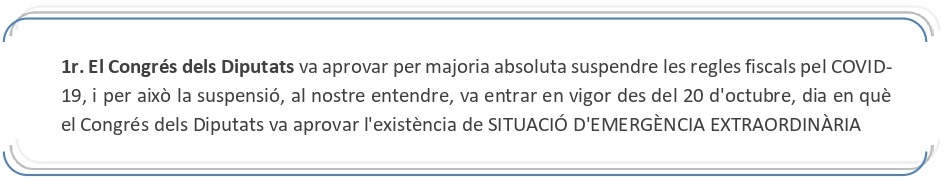 1r. El Congrés dels Diputats va aprovar per majoria absoluta suspendre les regles fiscals pel COVID-19, i per això la suspensió, al nostre entendre, va entrar en vigor des del 20 d'octubre, dia en què el Congrés dels Diputats va aprovar l'existència de SITUACIÓ D'EMERGÈNCIA EXTRAORDINÀRIA